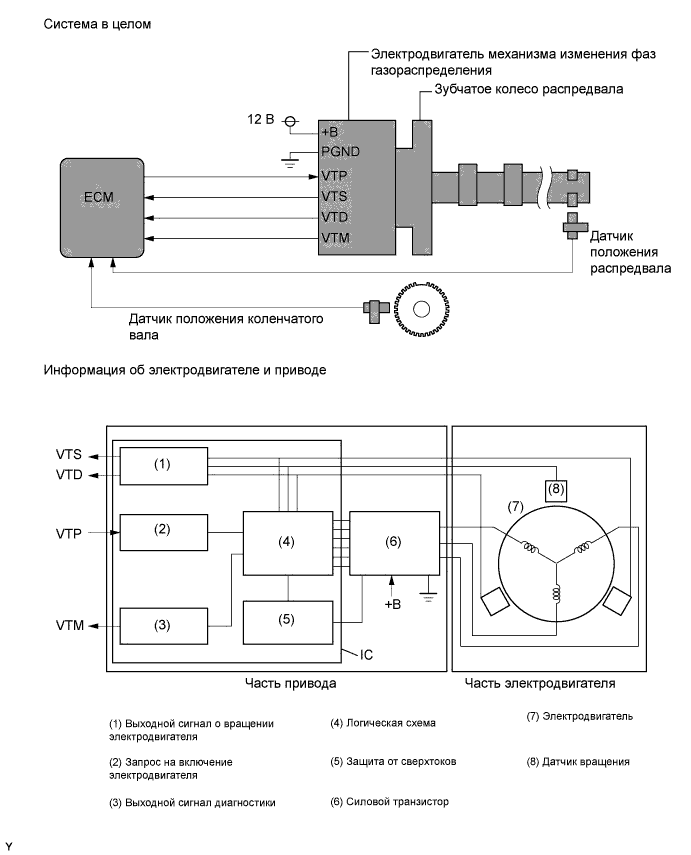 Система в целом

Электродвигатель механизма изменения фаз газораспределения

Зубчатое колесо распредвала

12 В

+B

PGND

VTP

VTS

VTD

VTM

ECM

Датчик положения распредвала

Датчик положения коленчатого вала

Информация об электродвигателе и приводе

VTS

VTD

VTP

VTM

(1)

(2)

(3)

(4)

(5)

(6)

(7)

(8)

+B

IC

Часть привода

Часть электродвигателя

(1) Выходной сигнал о вращении электродвигателя

(2) Запрос на включение электродвигателя

(3) Выходной сигнал диагностики

(4) Логическая схема

(5) Защита от сверхтоков

(6) Силовой транзистор

(7) Электродвигатель

(8) Датчик вращения

Y